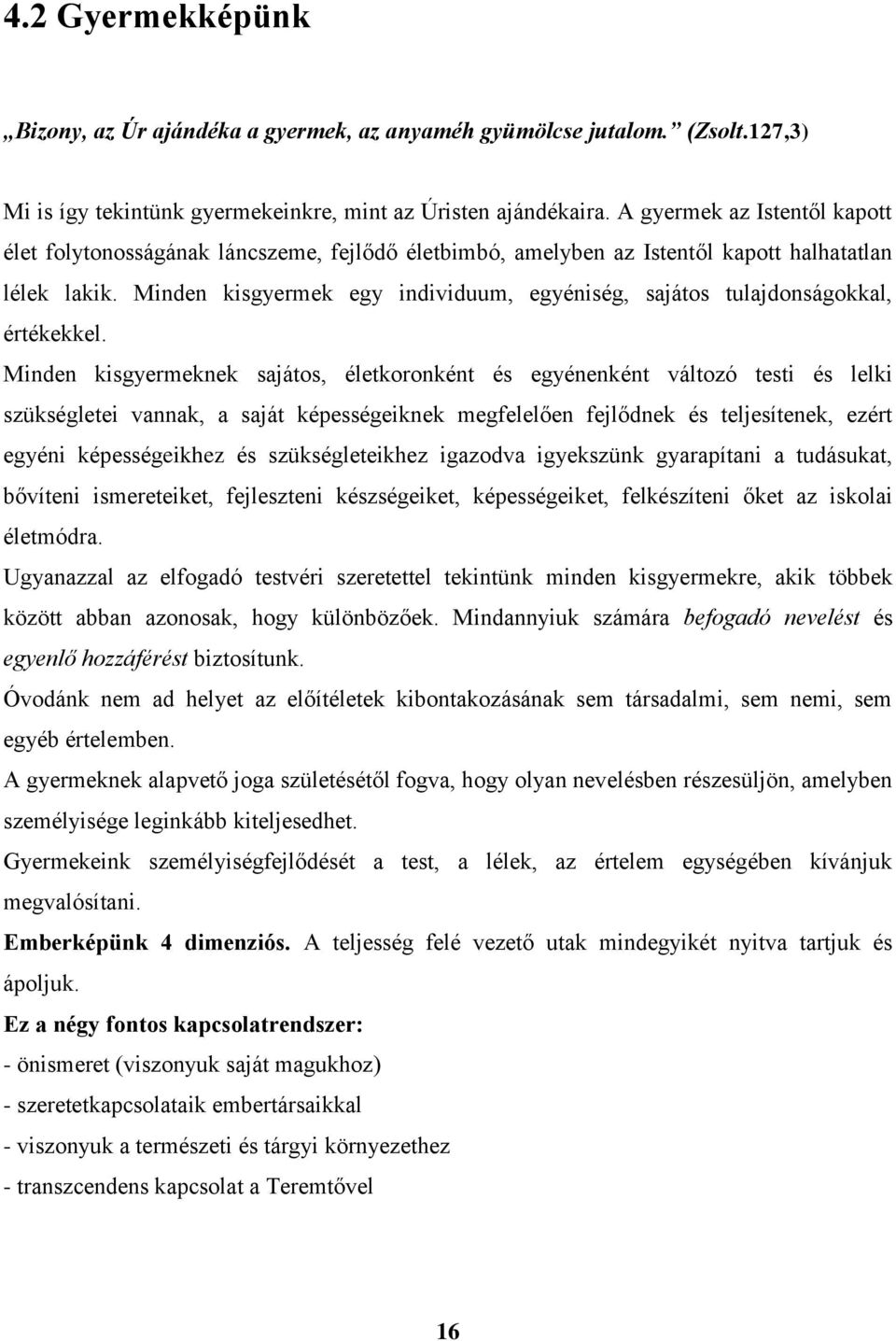 4.2 Gyermekképünk

„Bizony, az Úr ajándéka a gyermek, az anyaméh gyümölcse jutalom.” (Zsolt.127,3)

Mi is így tekintünk gyermekeinkre, mint az Úristen ajándékaira. A gyermek az Istentől kapott élet folytonosságának láncszeme, fejlődő életbimbó, amelyben az Istentől kapott halhatatlan lélek lakik. Minden kisgyermek egy individuum, egyéniség, sajátos tulajdonságokkal, értékekkel.

Minden kisgyermeknek sajátos, életkoronként és egyénenként változó testi és lelki szükségletei vannak, a saját képességeiknek megfelelően fejlődnek és teljesítenek, ezért egyéni képességeikhez és szükségleteikhez igazodva igyekszünk gyarapítani a tudásukat, bővíteni ismereteiket, fejleszteni készségeiket, képességeiket, felkészíteni őket az iskolai életmódra.

Ugyanazzal az elfogadó testvéri szeretettel tekintünk minden kisgyermekre, akik többek között abban azonosak, hogy különbözőek. Mindannyiuk számára befogadó nevelést és egyenlő hozzáférést biztosítunk.

Óvodánk nem ad helyet az előítéletek kibontakozásának sem társadalmi, sem nemi, sem egyéb értelemben.

A gyermeknek alapvető joga születésétől fogva, hogy olyan nevelésben részesüljön, amelyben személyisége leginkább kiteljesedhet.

Gyermekeink személyiségfejlődését a test, a lélek, az értelem egységében kívánjuk megvalósítani.

Emberképünk 4 dimenziós. A teljesség felé vezető utak mindegyikét nyitva tartjuk és ápoljuk.

Ez a négy fontos kapcsolatrendszer:

- önismeret (viszonyuk saját magukhoz)
- szeretetkapcsolataik embertársaikkal
- viszonyuk a természeti és tárgyi környezethez
- transzcendens kapcsolat a Teremtővel

16